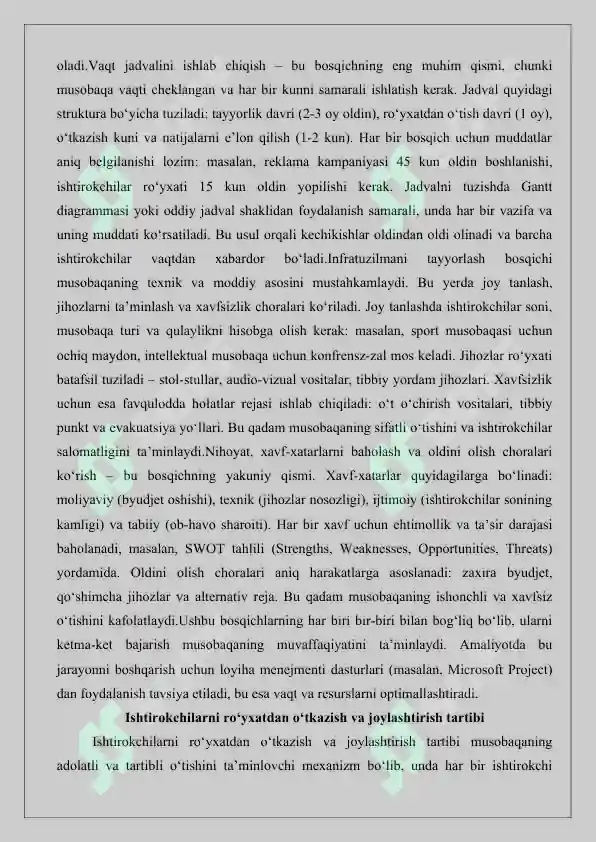 oladi.Vaqt jadvalini ishlab chiqish – bu bosqichning eng muhim qismi, chunki musobaqa vaqti cheklangan va har bir kunni samarali ishlatish kerak. Jadval quyidagi struktura bo‘yicha tuziladi: tayyorlik davri (2-3 oy oldin), ro‘yxatdan o‘tish davri (1 oy), o‘tkazish kuni va natijalarni e’lon qilish (1-2 kun). Har bir bosqich uchun muddatlar aniq belgilanishi lozim: masalan, reklama kampaniyasi 45 kun oldin boshlanishi, ishtirokchilar ro‘yxati 15 kun oldin yopilishi kerak. Jadvalni tuzishda Gantt diagrammasi yoki oddiy jadval shaklidan foydalanish samarali, unda har bir vazifa va uning muddati ko‘rsatiladi. Bu usul orqali kechikishlar oldindan oldi olinadi va barcha ishtirokchilar vaqtdan xabardor bo‘ladi.Infratuzilmani tayyorlash bosqichi musobaqaning texnik va moddiy asosini mustahkamlaydi. Bu yerda joy tanlash, jihozlarni ta’minlash va xavfsizlik choralari ko‘riladi. Joy tanlashda ishtirokchilar soni, musobaqa turi va qulaylikni hisobga olish kerak: masalan, sport musobaqasi uchun ochiq maydon, intellektual musobaqa uchun konfrensz-zal mos keladi. Jihozlar ro‘yxati batafsil tuziladi – stol-stullar, audio-vizual vositalar, tibbiy yordam jihozlari. Xavfsizlik uchun esa favqulodda holatlar rejasi ishlab chiqiladi: o‘t o‘chirish vositalari, tibbiy punkt va evakuatsiya yo‘llari. Bu qadam musobaqaning sifatli o‘tishini va ishtirokchilar salomatligini ta’minlaydi.Nihoyat, xavf-xatarlarni baholash va oldini olish choralari ko‘rish – bu bosqichning yakuniy qismi. Xavf-xatarlar quyidagilarga bo‘linadi: moliyaviy (byudjet oshishi), texnik (jihozlar nosozligi), ijtimoiy (ishtirokchilar sonining kamligi) va tabiiy (ob-havo sharoiti). Har bir xavf uchun ehtimollik va ta’sir darajasi baholanadi, masalan, SWOT tahlili (Strengths, Weaknesses, Opportunities, Threats) yordamida. Oldini olish choralari aniq harakatlarga asoslanadi: zaxira byudjet, qo‘shimcha jihozlar va alternativ reja. Bu qadam musobaqaning ishonchli va xavfsiz o‘tishini kafolatlaydi.Ushbu bosqichlarning har biri bir-biri bilan bog‘liq bo‘lib, ularni ketma-ket bajarish musobaqaning muvaffaqiyatini ta’minlaydi. Amaliyotda bu jarayonni boshqarish uchun loyiha menejmenti dasturlari (masalan, Microsoft Project) dan foydalanish tavsiya etiladi, bu esa vaqt va resurslarni optimallashtiradi.

Ishtirokchilarni ro‘yxatdan o‘tkazish va joylashtirish tartibi

Ishtirokchilarni ro‘yxatdan o‘tkazish va joylashtirish tartibi musobaqaning adolatli va tartibli o‘tishini ta’minlovchi mexanizm bo‘lib, unda har bir ishtirokchi